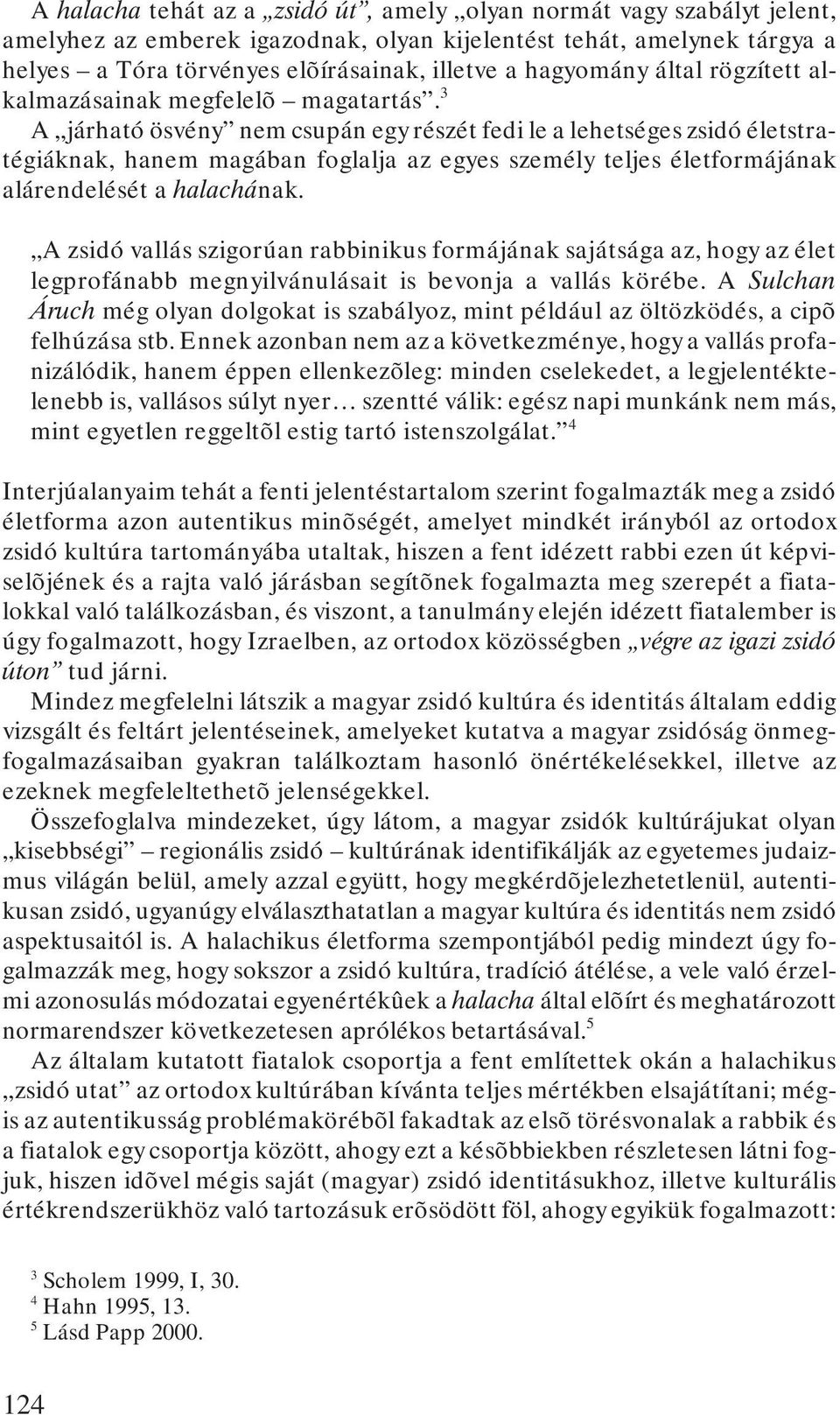 A halacha tehát az a „zsidó út”, amely „olyan normát vagy szabályt jelent, amelyhez az emberek igazodnak, olyan kijelentést tehát, amelynek tárgya a helyes – a Tóra törvényes elõírásainak, illetve a hagyomány által rögzített alkalmazásainak megfelelõ – magatartás”.$^3$ A „járható ösvény” nem csupán egy részét fedi le a lehetséges zsidó életstratégiáknak, hanem magában foglalja az egyes személy teljes életformájának alárendelését a halachának.

„A zsidó vallás szigorúan rabbinikus formájának sajátsága az, hogy az élet legprofánabb megnyilvánulásait is bevonja a vallás körébe. A Sulchan Áruch még olyan dolgokat is szabályoz, mint például az öltözködés, a cipõ felhúzása stb. Ennek azonban nem az a következménye, hogy a vallás profanizálódik, hanem éppen ellenkezõleg: minden cselekedet, a legjelentéktelenebb is, vallásos súlyt nyer… szentté válik: egész napi munkánk nem más, mint egyetlen reggeltõl estig tartó istenszolgálat.”$^4$

Interjúalanyaim tehát a fenti jelentéstartalom szerint fogalmazták meg a zsidó életforma azon autentikus minõségét, amelyet mindkét irányból az ortodox zsidó kultúra tartományába utaltak, hiszen a fent idézett rabbi ezen út képviselõjének és a rajta való járásban segítõnek fogalmazta meg szerepét a fiatalokkal való találkozásban, és viszont, a tanulmány elején idézett fiatalember is úgy fogalmazott, hogy Izraelben, az ortodox közösségben „végre az igazi zsidó úton” tud járni.
Mindez megfelelni látszik a magyar zsidó kultúra és identitás általam eddig vizsgált és feltárt jelentéseinek, amelyeket kutatva a magyar zsidóság önmegfogalmazásaiban gyakran találkoztam hasonló önértékelésekkel, illetve az ezeknek megfeleltethetõ jelenségekkel.
Összefoglalva mindezeket, úgy látom, a magyar zsidók kultúrájukat olyan „kisebbségi” – regionális zsidó – kultúrának identifikálják az egyetemes judaizmus világán belül, amely azzal együtt, hogy megkérdõjelezhetetlenül, autentikusan zsidó, ugyanúgy elválaszthatatlan a magyar kultúra és identitás nem zsidó aspektusaitól is. A halachikus életforma szempontjából pedig mindezt úgy fogalmazzák meg, hogy sokszor a zsidó kultúra, tradíció átélése, a vele való érzelmi azonosulás módozatai egyenértékûek a halacha által elõírt és meghatározott normarendszer következetesen aprólékos betartásával.$^5$
Az általam kutatott fiatalok csoportja a fent említettek okán a halachikus „zsidó utat” az ortodox kultúrában kívánta teljes mértékben elsajátítani; mégis az autentikusság problémakörébõl fakadtak az elsõ törésvonalak a rabbik és a fiatalok egy csoportja között, ahogy ezt a késõbbiekben részletesen látni fogjuk, hiszen idõvel mégis saját (magyar) zsidó identitásukhoz, illetve kulturális értékrendszerükhöz való tartozásuk erõsödött föl, ahogy egyikük fogalmazott:

$^3$ Scholem 1999, I, 30.
$^4$ Hahn 1995, 13.
$^5$ Lásd Papp 2000.

124